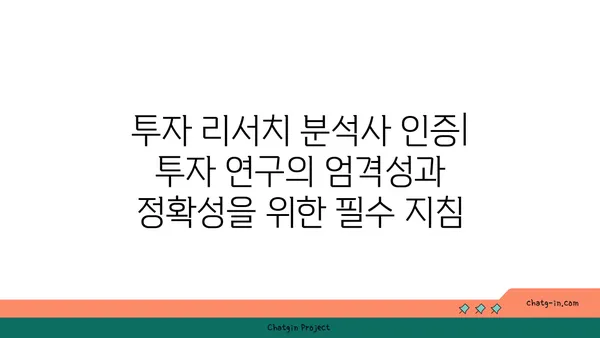 투자 리서치 분석사 인증| 투자 연구의 엄격성과 정확성을 위한 필수 지침

chatg-in.com

Chatgin Project